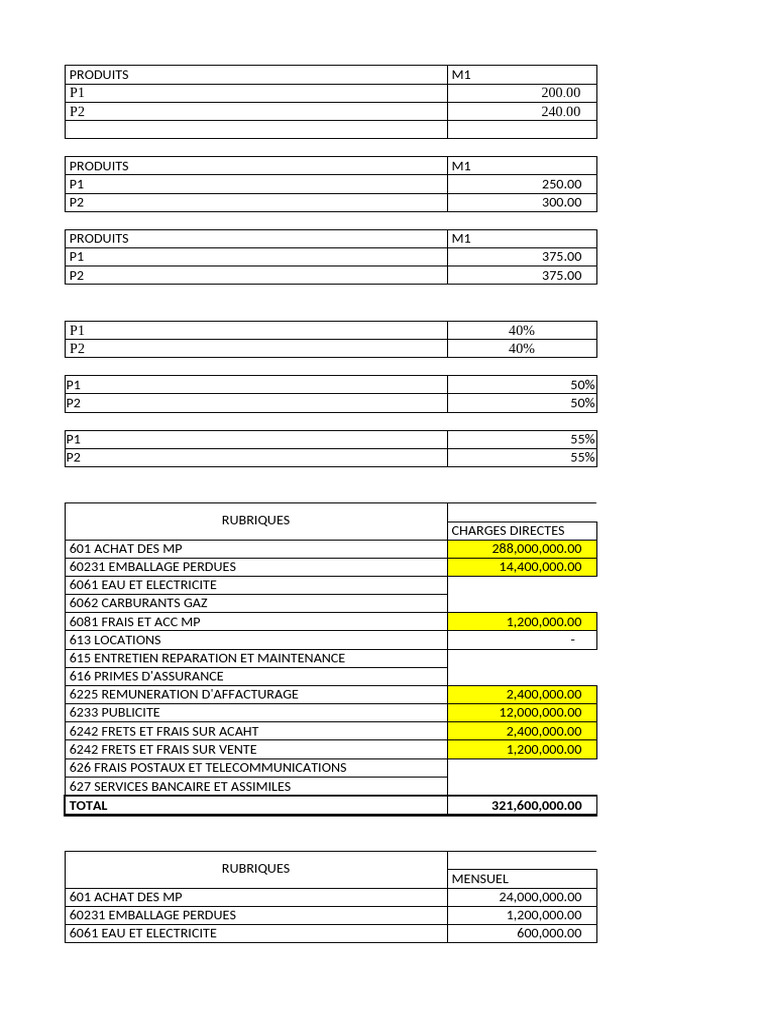 | PRODUITS | M1 |
|---|---|
| P1 | 200.00 |
| P2 | 240.00 |
| | |

| PRODUITS | M1 |
|---|---|
| P1 | 250.00 |
| P2 | 300.00 |

| PRODUITS | M1 |
|---|---|
| P1 | 375.00 |
| P2 | 375.00 |

| P1 | 40% |
|---|---|
| P2 | 40% |

| P1 | 50% |
|---|---|
| P2 | 50% |

| P1 | 55% |
|---|---|
| P2 | 55% |

| RUBRIQUES | CHARGES DIRECTES |
|---|---|
| 601 ACHAT DES MP | 288,000,000.00 |
| 60231 EMBALLAGE PERDUES | 14,400,000.00 |
| 6061 EAU ET ELECTRICITE | |
| 6062 CARBURANTS GAZ | |
| 6081 FRAIS ET ACC MP | 1,200,000.00 |
| 613 LOCATIONS | - |
| 615 ENTRETIEN REPARATION ET MAINTENANCE | |
| 616 PRIMES D'ASSURANCE | |
| 6225 REMUNERATION D'AFFACTURAGE | 2,400,000.00 |
| 6233 PUBLICITE | 12,000,000.00 |
| 6242 FRETS ET FRAIS SUR ACAHT | 2,400,000.00 |
| 6242 FRETS ET FRAIS SUR VENTE | 1,200,000.00 |
| 626 FRAIS POSTAUX ET TELECOMMUNICATIONS | |
| 627 SERVICES BANCAIRE ET ASSIMILES | |
| TOTAL | 321,600,000.00 |

| RUBRIQUES | MENSUEL |
|---|---|
| 601 ACHAT DES MP | 24,000,000.00 |
| 60231 EMBALLAGE PERDUES | 1,200,000.00 |
| 6061 EAU ET ELECTRICITE | 600,000.00 |